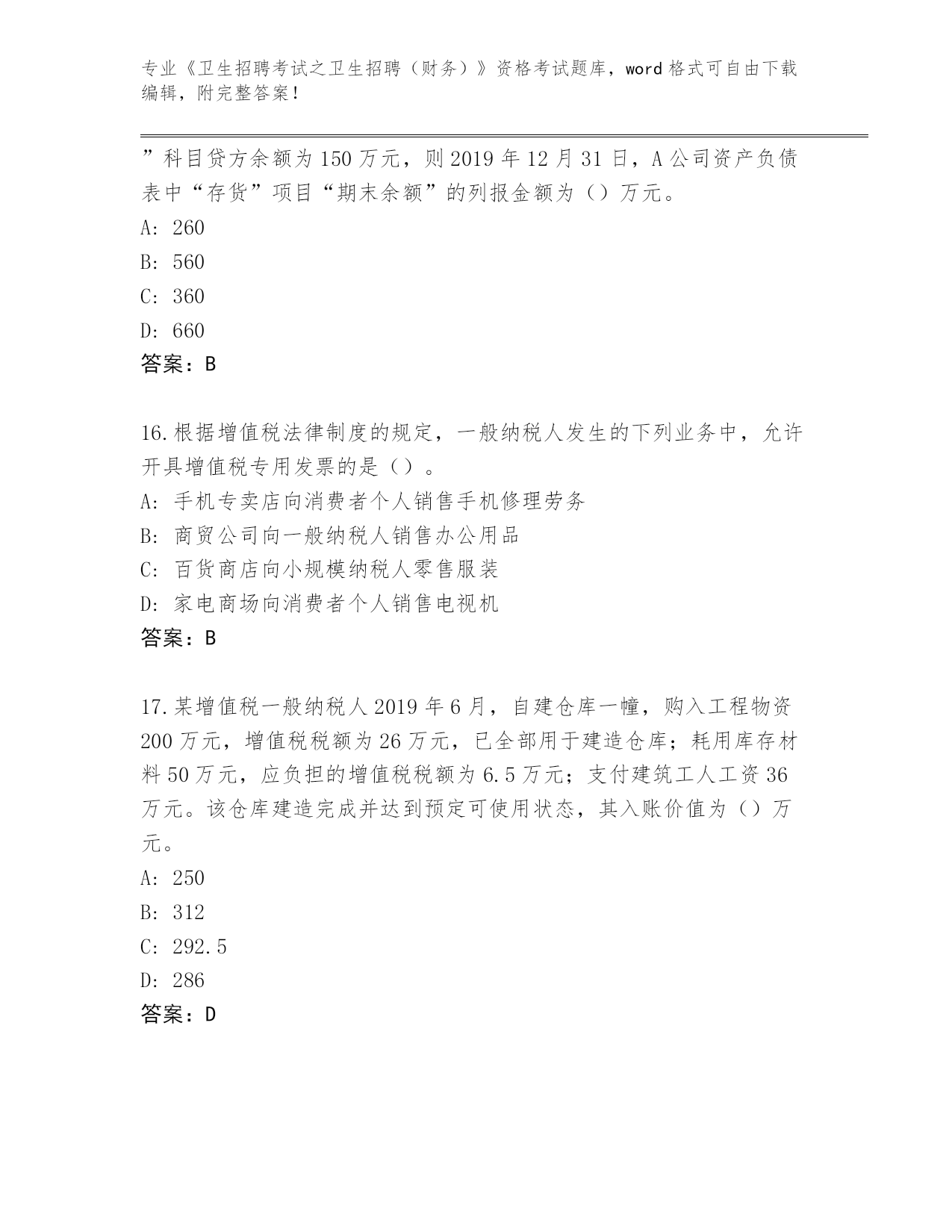 专业《卫生招聘考试之卫生招聘（财务）》资格考试题库，word 格式可自由下载编辑，附完整答案！

”科目贷方余额为 150 万元，则 2019 年 12 月 31 日，A 公司资产负债表中“存货”项目“期末余额”的列报金额为（）万元。
A: 260
B: 560
C: 360
D: 660
答案：B

16.根据增值税法律制度的规定，一般纳税人发生的下列业务中，允许开具增值税专用发票的是（）。
A: 手机专卖店向消费者个人销售手机修理劳务
B: 商贸公司向一般纳税人销售办公用品
C: 百货商店向小规模纳税人零售服装
D: 家电商场向消费者个人销售电视机
答案：B

17.某增值税一般纳税人 2019 年 6 月，自建仓库一幢，购入工程物资 200 万元，增值税税额为 26 万元，已全部用于建造仓库；耗用库存材料 50 万元，应负担的增值税税额为 6.5 万元；支付建筑工人工资 36 万元。该仓库建造完成并达到预定可使用状态，其入账价值为（）万元。
A: 250
B: 312
C: 292.5
D: 286
答案：D